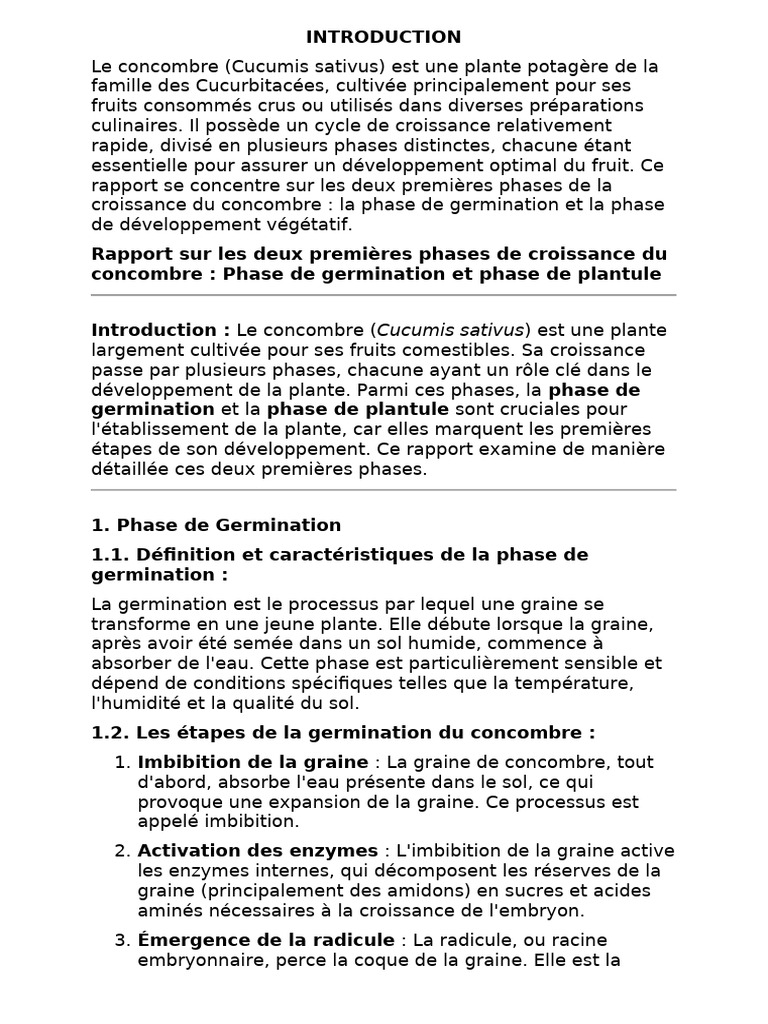 INTRODUCTION

Le concombre (Cucumis sativus) est une plante potagère de la famille des Cucurbitacées, cultivée principalement pour ses fruits consommés crus ou utilisés dans diverses préparations culinaires. Il possède un cycle de croissance relativement rapide, divisé en plusieurs phases distinctes, chacune étant essentielle pour assurer un développement optimal du fruit. Ce rapport se concentre sur les deux premières phases de la croissance du concombre : la phase de germination et la phase de développement végétatif.

Rapport sur les deux premières phases de croissance du concombre : Phase de germination et phase de plantule

Introduction : Le concombre (Cucumis sativus) est une plante largement cultivée pour ses fruits comestibles. Sa croissance passe par plusieurs phases, chacune ayant un rôle clé dans le développement de la plante. Parmi ces phases, la phase de germination et la phase de plantule sont cruciales pour l'établissement de la plante, car elles marquent les premières étapes de son développement. Ce rapport examine de manière détaillée ces deux premières phases.

1. Phase de Germination

1.1. Définition et caractéristiques de la phase de germination :

La germination est le processus par lequel une graine se transforme en une jeune plante. Elle débute lorsque la graine, après avoir été semée dans un sol humide, commence à absorber de l'eau. Cette phase est particulièrement sensible et dépend de conditions spécifiques telles que la température, l'humidité et la qualité du sol.

1.2. Les étapes de la germination du concombre :

1. Imbibition de la graine : La graine de concombre, tout d'abord, absorbe l'eau présente dans le sol, ce qui provoque une expansion de la graine. Ce processus est appelé imbibition.

2. Activation des enzymes : L'imbibition de la graine active les enzymes internes, qui décomposent les réserves de la graine (principalement des amidons) en sucres et acides aminés nécessaires à la croissance de l'embryon.

3. Émergence de la radicule : La radicule, ou racine embryonnaire, perce la coque de la graine. Elle est la